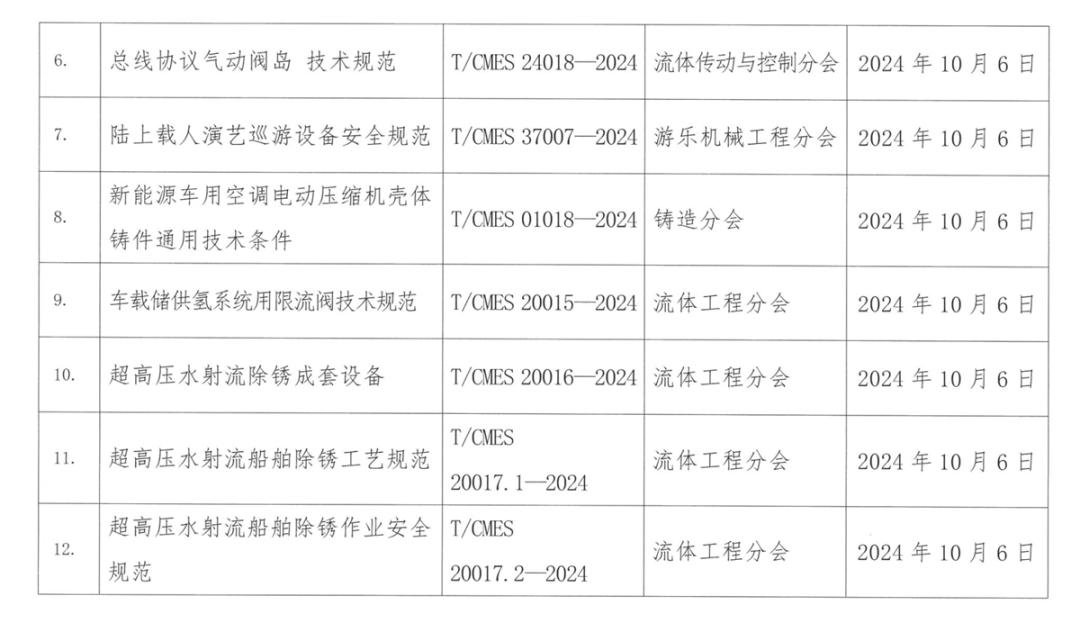 | 6. | 总线协议气动阀岛 技术规范 | T/CMES 24018—2024 | 流体传动与控制分会 | 2024年10月6日 |
|---|---|---|---|---|
| 7. | 陆上载人演艺巡游设备安全规范 | T/CMES 37007—2024 | 游乐机械工程分会 | 2024年10月6日 |
| 8. | 新能源车用空调电动压缩机壳体铸件通用技术条件 | T/CMES 01018—2024 | 铸造分会 | 2024年10月6日 |
| 9. | 车载储供氢系统用限流阀技术规范 | T/CMES 20015—2024 | 流体工程分会 | 2024年10月6日 |
| 10. | 超高压水射流除锈成套设备 | T/CMES 20016—2024 | 流体工程分会 | 2024年10月6日 |
| 11. | 超高压水射流船舶除锈工艺规范 | T/CMES 20017.1—2024 | 流体工程分会 | 2024年10月6日 |
| 12. | 超高压水射流船舶除锈作业安全规范 | T/CMES 20017.2—2024 | 流体工程分会 | 2024年10月6日 |